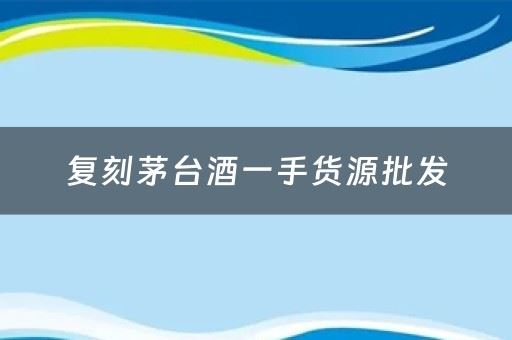 复刻茅台酒一手货源批发